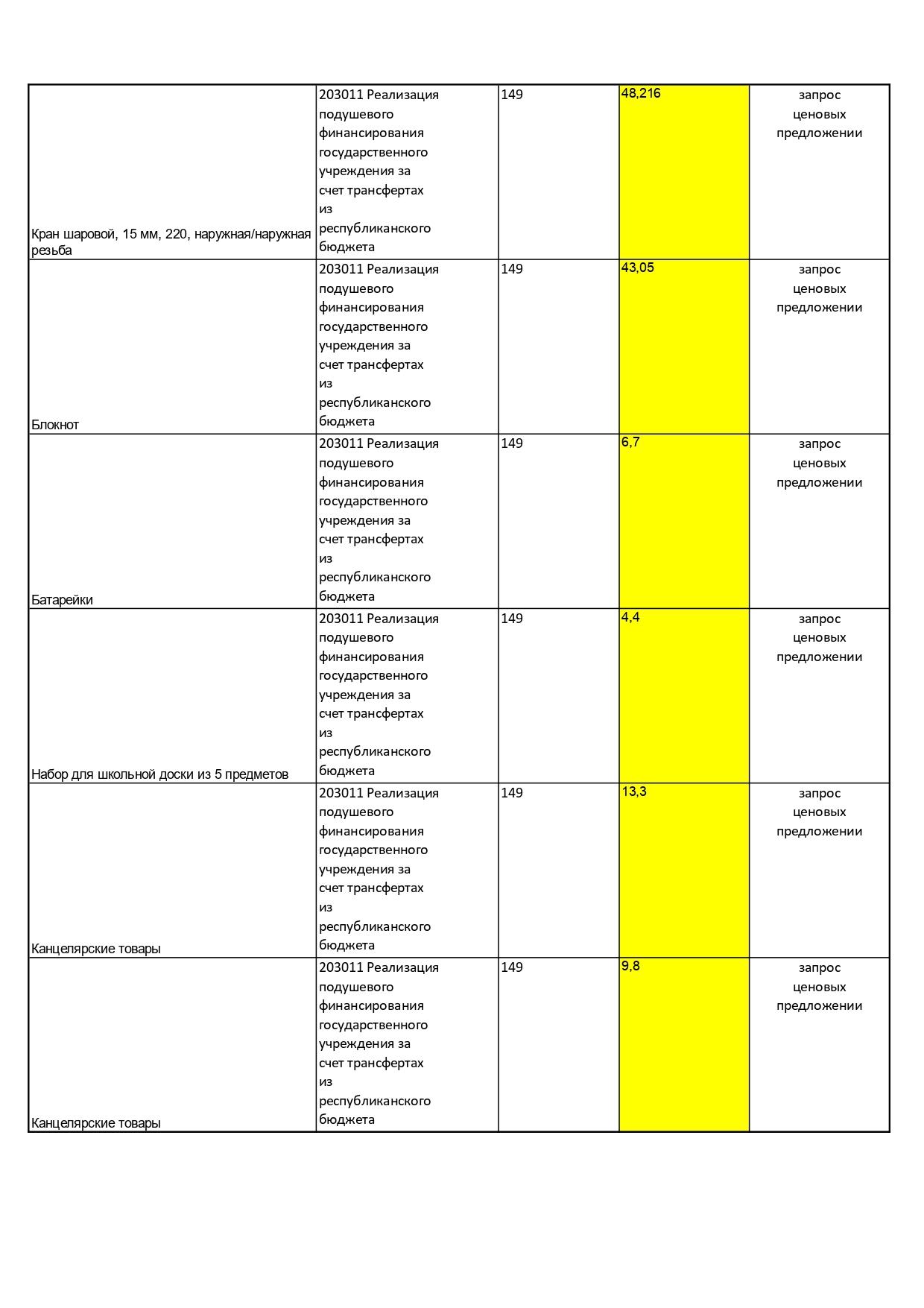 | | | | | |
|---|---|---|---|---|
| Кран шаровой, 15 мм, 220, наружная/наружная резьба | 203011 Реализация подушевого финансирования государственного учреждения за счет трансфертах из республиканского бюджета | 149 | 48,216 | запрос ценовых предложении |
| Блокнот | 203011 Реализация подушевого финансирования государственного учреждения за счет трансфертах из республиканского бюджета | 149 | 43,05 | запрос ценовых предложении |
| Батарейки | 203011 Реализация подушевого финансирования государственного учреждения за счет трансфертах из республиканского бюджета | 149 | 6,7 | запрос ценовых предложении |
| Набор для школьной доски из 5 предметов | 203011 Реализация подушевого финансирования государственного учреждения за счет трансфертах из республиканского бюджета | 149 | 4,4 | запрос ценовых предложении |
| Канцелярские товары | 203011 Реализация подушевого финансирования государственного учреждения за счет трансфертах из республиканского бюджета | 149 | 13,3 | запрос ценовых предложении |
| Канцелярские товары | 203011 Реализация подушевого финансирования государственного учреждения за счет трансфертах из республиканского бюджета | 149 | 9,8 | запрос ценовых предложении |